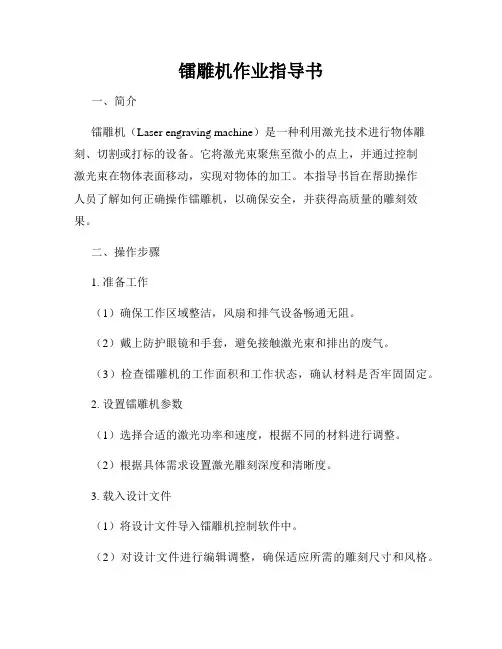 镭雕机作业指导书

一、简介

镭雕机（Laser engraving machine）是一种利用激光技术进行物体雕刻、切割或打标的设备。它将激光束聚焦至微小的点上，并通过控制激光束在物体表面移动，实现对物体的加工。本指导书旨在帮助操作人员了解如何正确操作镭雕机，以确保安全，并获得高质量的雕刻效果。

二、操作步骤

1. 准备工作

（1）确保工作区域整洁，风扇和排气设备畅通无阻。

（2）戴上防护眼镜和手套，避免接触激光束和排出的废气。

（3）检查镭雕机的工作面积和工作状态，确认材料是否牢固固定。

2. 设置镭雕机参数

（1）选择合适的激光功率和速度，根据不同的材料进行调整。

（2）根据具体需求设置激光雕刻深度和清晰度。

3. 载入设计文件

（1）将设计文件导入镭雕机控制软件中。

（2）对设计文件进行编辑调整，确保适应所需的雕刻尺寸和风格。